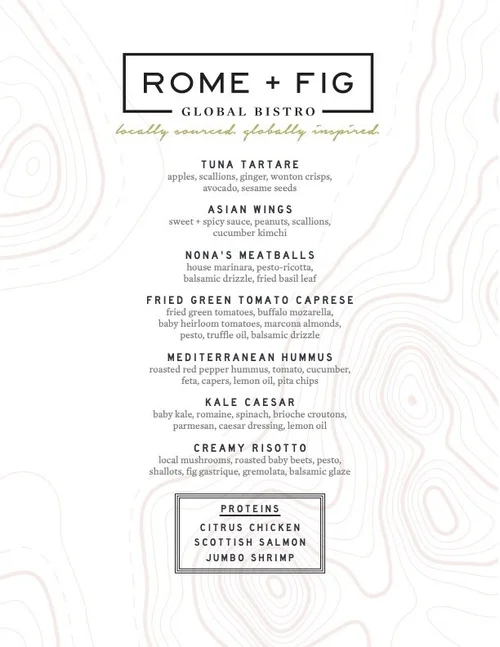 ROME + FIG

GLOBAL BISTRO

locally sourced. globally inspired.

TUNA TARTARE
apples, scallions, ginger, wonton crisps, avocado, sesame seeds

ASIAN WINGS
sweet + spicy sauce, peanuts, scallions, cucumber kimchi

NONA'S MEATBALLS
house marinara, pesto-ricotta, balsamic drizzle, fried basil leaf

FRIED GREEN TOMATO CAPRESE
fried green tomatoes, buffalo mozarella, baby heirloom tomatoes, marcona almonds, pesto, truffle oil, balsamic drizzle

MEDITERRANEAN HUMMUS
roasted red pepper hummus, tomato, cucumber, feta, capers, lemon oil, pita chips

KALE CAESAR
baby kale, romaine, spinach, brioche croutons, parmesan, caesar dressing, lemon oil

CREAMY RISOTTO
local mushrooms, roasted baby beets, pesto, shallots, fig gastrique, gremolata, balsamic glaze

PROTEINS
CITRUS CHICKEN
SCOTTISH SALMON
JUMBO SHRIMP